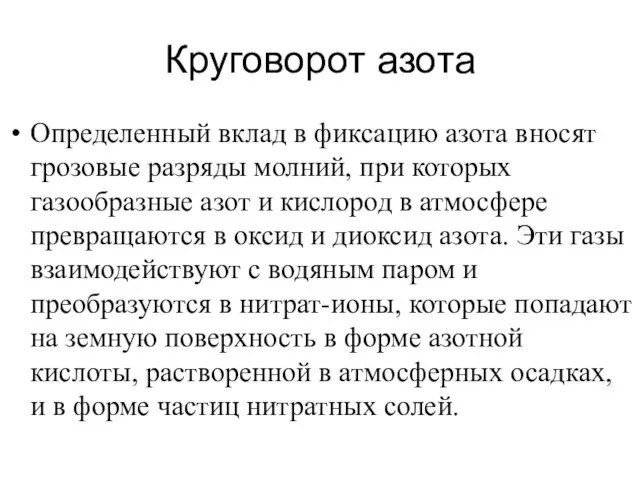 Круговорот азота

• Определенный вклад в фиксацию азота вносят грозовые разряды молний, при которых газообразные азот и кислород в атмосфере превращаются в оксид и диоксид азота. Эти газы взаимодействуют с водяным паром и преобразуются в нитрат-ионы, которые попадают на земную поверхность в форме азотной кислоты, растворенной в атмосферных осадках, и в форме частиц нитратных солей.